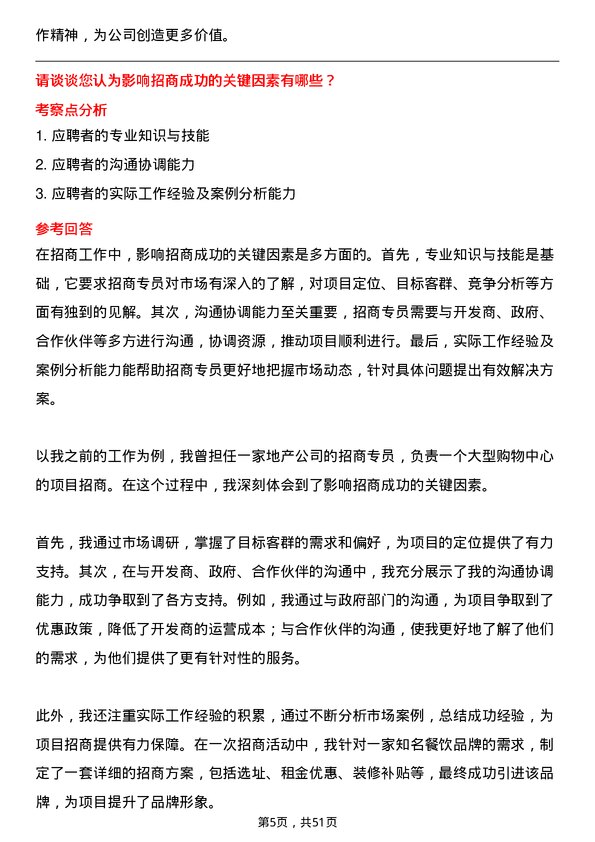 作精神，为公司创造更多价值。

请谈谈您认为影响招商成功的关键因素有哪些？

考察点分析

1. 应聘者的专业知识与技能

2. 应聘者的沟通协调能力

3. 应聘者的实际工作经验及案例分析能力

参考回答

在招商工作中，影响招商成功的关键因素是多方面的。首先，专业知识与技能是基础，它要求招商专员对市场有深入的了解，对项目定位、目标客群、竞争分析等方面有独到的见解。其次，沟通协调能力至关重要，招商专员需要与开发商、政府、合作伙伴等多方进行沟通，协调资源，推动项目顺利进行。最后，实际工作经验及案例分析能力能帮助招商专员更好地把握市场动态，针对具体问题提出有效解决方案。

以我之前的工作为例，我曾担任一家地产公司的招商专员，负责一个大型购物中心的项目招商。在这个过程中，我深刻体会到了影响招商成功的关键因素。

首先，我通过市场调研，掌握了目标客群的需求和偏好，为项目的定位提供了有力支持。其次，在与开发商、政府、合作伙伴的沟通中，我充分展示了我的沟通协调能力，成功争取到了各方支持。例如，我通过与政府部门的沟通，为项目争取到了优惠政策，降低了开发商的运营成本；与合作伙伴的沟通，使我更好地了解了他们的需求，为他们提供了更有针对性的服务。

此外，我还注重实际工作经验的积累，通过不断分析市场案例，总结成功经验，为项目招商提供有力保障。在一次招商活动中，我针对一家知名餐饮品牌的需求，制定了一套详细的招商方案，包括选址、租金优惠、装修补贴等，最终成功引进该品牌，为项目提升了品牌形象。

第5页，共51页